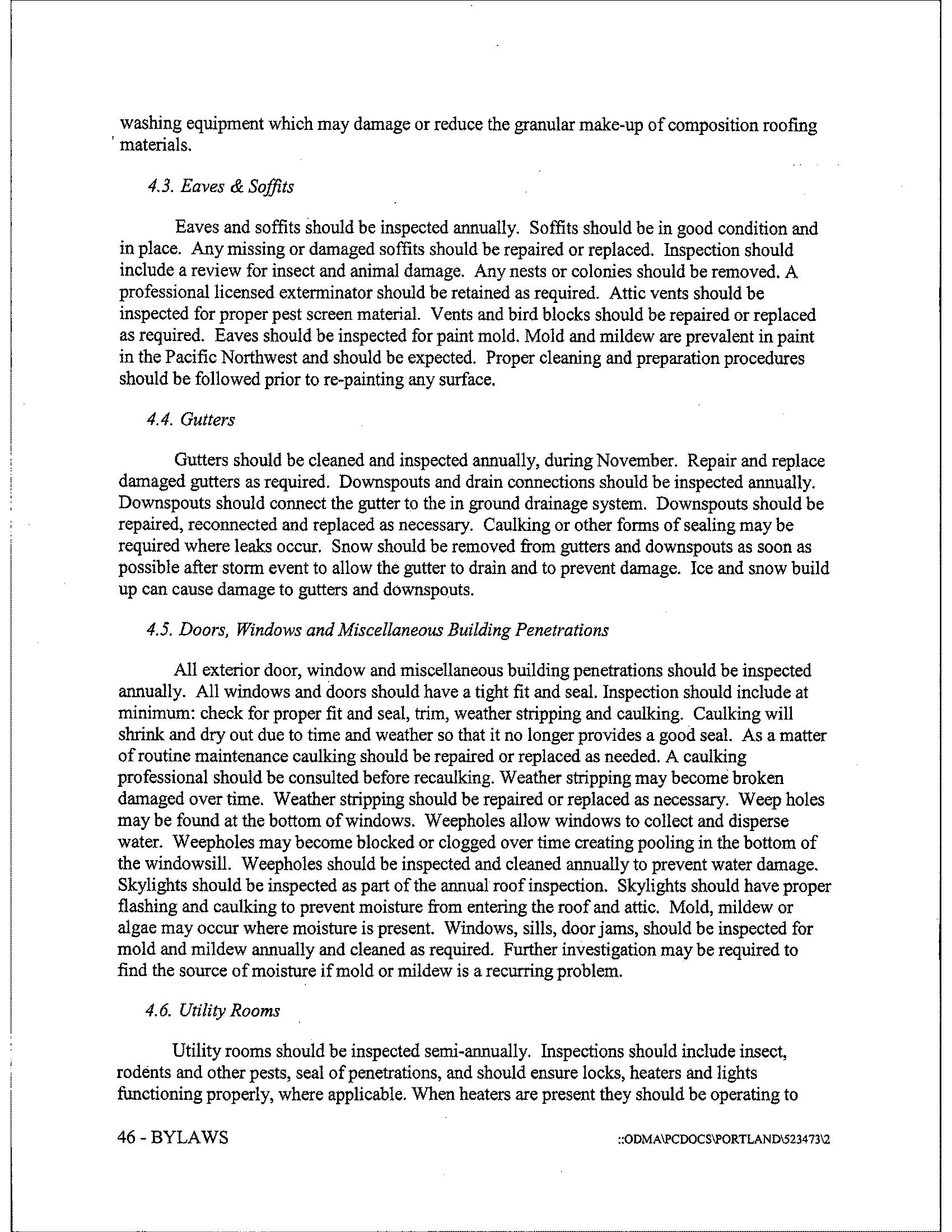 washing equipment which may damage or reduce the granular make-up of composition roofing materials.

4.3. Eaves & Soffits

Eaves and soffits should be inspected annually. Soffits should be in good condition and in place. Any missing or damaged soffits should be repaired or replaced. Inspection should include a review for insect and animal damage. Any nests or colonies should be removed. A professional licensed exterminator should be retained as required. Attic vents should be inspected for proper pest screen material. Vents and bird blocks should be repaired or replaced as required. Eaves should be inspected for paint mold. Mold and mildew are prevalent in paint in the Pacific Northwest and should be expected. Proper cleaning and preparation procedures should be followed prior to re-painting any surface.

4.4. Gutters

Gutters should be cleaned and inspected annually, during November. Repair and replace damaged gutters as required. Downspouts and drain connections should be inspected annually. Downspouts should connect the gutter to the in ground drainage system. Downspouts should be repaired, reconnected and replaced as necessary. Caulking or other forms of sealing may be required where leaks occur. Snow should be removed from gutters and downspouts as soon as possible after storm event to allow the gutter to drain and to prevent damage. Ice and snow build up can cause damage to gutters and downspouts.

4.5. Doors, Windows and Miscellaneous Building Penetrations

All exterior door, window and miscellaneous building penetrations should be inspected annually. All windows and doors should have a tight fit and seal. Inspection should include at minimum: check for proper fit and seal, trim, weather stripping and caulking. Caulking will shrink and dry out due to time and weather so that it no longer provides a good seal. As a matter of routine maintenance caulking should be repaired or replaced as needed. A caulking professional should be consulted before recaulking. Weather stripping may become broken damaged over time. Weather stripping should be repaired or replaced as necessary. Weep holes may be found at the bottom of windows. Weepholes allow windows to collect and disperse water. Weepholes may become blocked or clogged over time creating pooling in the bottom of the windowsill. Weepholes should be inspected and cleaned annually to prevent water damage. Skylights should be inspected as part of the annual roof inspection. Skylights should have proper flashing and caulking to prevent moisture from entering the roof and attic. Mold, mildew or algae may occur where moisture is present. Windows, sills, door jams, should be inspected for mold and mildew annually and cleaned as required. Further investigation may be required to find the source of moisture if mold or mildew is a recurring problem.

4.6. Utility Rooms

Utility rooms should be inspected semi-annually. Inspections should include insect, rodents and other pests, seal of penetrations, and should ensure locks, heaters and lights functioning properly, where applicable. When heaters are present they should be operating to

46 - BYLAWS

::ODMA\PCDOCS\PORTLAND\523473\2